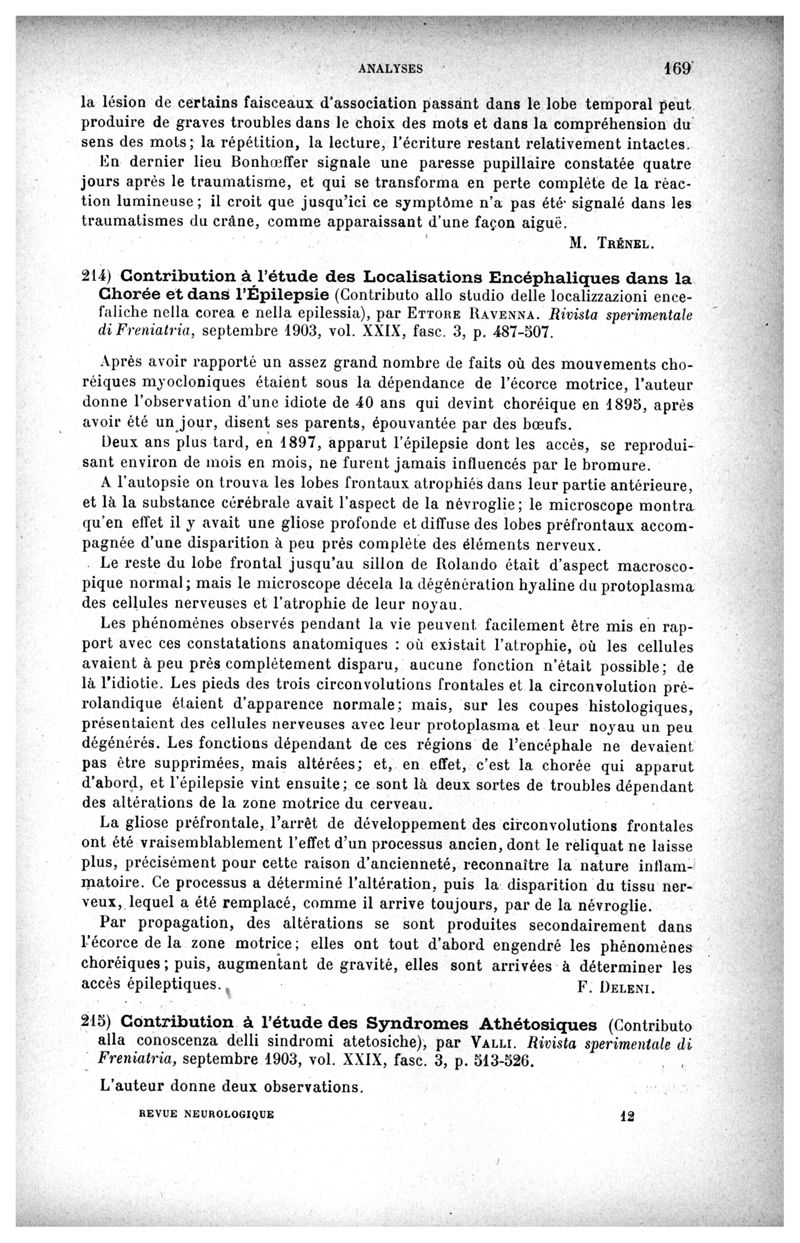 ANALYSES 169

la lésion de certains faisceaux d'association passant dans le lobe temporal peut produire de graves troubles dans le choix des mots et dans la compréhension du sens des mots; la répétition, la lecture, l'écriture restant relativement intactes.

En dernier lieu Bonhœffer signale une paresse pupillaire constatée quatre jours après le traumatisme, et qui se transforma en perte complète de la réaction lumineuse; il croit que jusqu'ici ce symptôme n'a pas été signalé dans les traumatismes du crâne, comme apparaissant d'une façon aiguë.

M. Trénel.

214) Contribution à l'étude des Localisations Encéphaliques dans la Chorée et dans l'Épilepsie (Contributo allo studio delle localizzazioni encefaliche nella corea e nella epilessia), par Ettore Ravenna. Rivista sperimentale di Freniatria, septembre 1903, vol. XXIX, fasc. 3, p. 487-507.

Après avoir rapporté un assez grand nombre de faits où des mouvements choréiques myocloniques étaient sous la dépendance de l'écorce motrice, l'auteur donne l'observation d'une idiote de 40 ans qui devint choréique en 1895, après avoir été un jour, disent ses parents, épouvantée par des bœufs.

Deux ans plus tard, en 1897, apparut l'épilepsie dont les accès, se reproduisant environ de mois en mois, ne furent jamais influencés par le bromure.

A l'autopsie on trouva les lobes frontaux atrophiés dans leur partie antérieure, et là la substance cérébrale avait l'aspect de la névroglie; le microscope montra qu'en effet il y avait une gliose profonde et diffuse des lobes préfrontaux accompagnée d'une disparition à peu près complète des éléments nerveux.

Le reste du lobe frontal jusqu'au sillon de Rolando était d'aspect macroscopique normal; mais le microscope décela la dégénération hyaline du protoplasma des cellules nerveuses et l'atrophie de leur noyau.

Les phénomènes observés pendant la vie peuvent facilement être mis en rapport avec ces constatations anatomiques : où existait l'atrophie, où les cellules avaient à peu près complètement disparu, aucune fonction n'était possible; de là l'idiotie. Les pieds des trois circonvolutions frontales et la circonvolution prérolandique étaient d'apparence normale; mais, sur les coupes histologiques, présentaient des cellules nerveuses avec leur protoplasma et leur noyau un peu dégénérés. Les fonctions dépendant de ces régions de l'encéphale ne devaient pas être supprimées, mais altérées; et, en effet, c'est la chorée qui apparut d'abord, et l'épilepsie vint ensuite; ce sont là deux sortes de troubles dépendant des altérations de la zone motrice du cerveau.

La gliose préfrontale, l'arrêt de développement des circonvolutions frontales ont été vraisemblablement l'effet d'un processus ancien, dont le reliquat ne laisse plus, précisément pour cette raison d'ancienneté, reconnaître la nature inflammatoire. Ce processus a déterminé l'altération, puis la disparition du tissu nerveux, lequel a été remplacé, comme il arrive toujours, par de la névroglie.

Par propagation, des altérations se sont produites secondairement dans l'écorce de la zone motrice; elles ont tout d'abord engendré les phénomènes choréiques; puis, augmentant de gravité, elles sont arrivées à déterminer les accès épileptiques.

F. Deleni.

215) Contribution à l'étude des Syndromes Athétosiques (Contributo alla conoscenza delli sindromi atetosiche), par Valli. Rivista sperimentale di Freniatria, septembre 1903, vol. XXIX, fasc. 3, p. 513-526.

L'auteur donne deux observations.

REVUE NEUROLOGIQUE 12